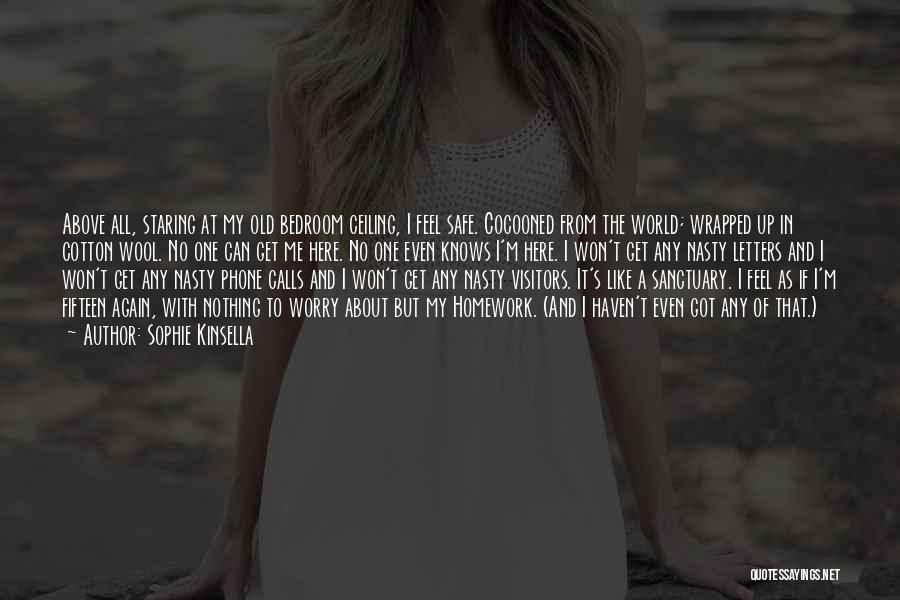 Above all, staring at my old bedroom ceiling, I feel safe. Cocooned from the world; wrapped up in cotton wool. No one can get me here. No one even knows I'm here. I won't get any nasty letters and I won't get any nasty phone calls and I won't get any nasty visitors. It's like a sanctuary. I feel as if I'm fifteen again, with nothing to worry about but my Homework. (And I haven't even got any of that.)
~ Author: Sophie Kinsella

QUOTESSAYINGS.NET